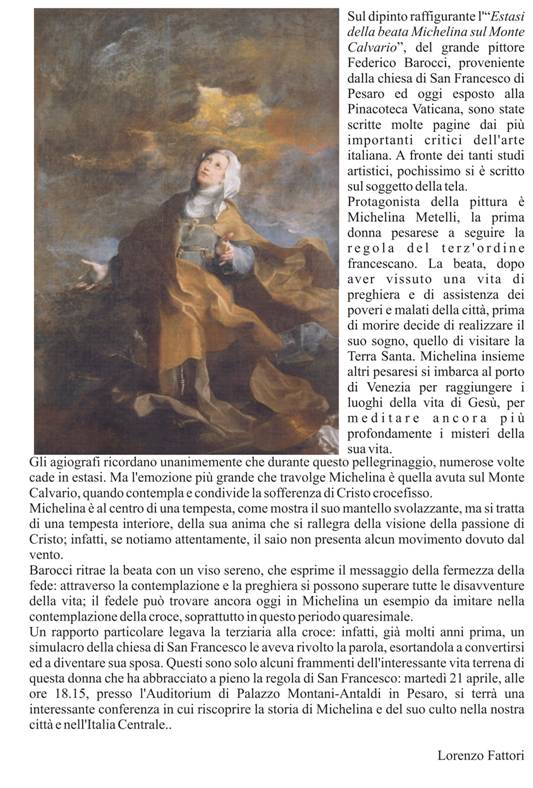 Sul dipinto raffigurante l'"Estasi della beata Michelina sul Monte Calvario", del grande pittore Federico Barocci, proveniente dalla chiesa di San Francesco di Pesaro ed oggi esposto alla Pinacoteca Vaticana, sono state scritte molte pagine dai più importanti critici dell'arte italiana. A fronte dei tanti studi artistici, pochissimo si è scritto sul soggetto della tela.
Protagonista della pittura è Michelina Metelli, la prima donna pesarese a seguire la regola del terz'ordine francescano. La beata, dopo aver vissuto una vita di preghiera e di assistenza dei poveri e malati della città, prima di morire decide di realizzare il suo sogno, quello di visitare la Terra Santa. Michelina insieme altri pesaresi si imbarca al porto di Venezia per raggiungere i luoghi della vita di Gesù, per meditare ancora più profondamente i misteri della sua vita.
Gli agiografi ricordano unanimemente che durante questo pellegrinaggio, numerose volte cade in estasi. Ma l'emozione più grande che travolge Michelina è quella avuta sul Monte Calvario, quando contempla e condivide la sofferenza di Cristo crocefisso.
Michelina è al centro di una tempesta, come mostra il suo mantello svolazzante, ma si tratta di una tempesta interiore, della sua anima che si rallegra della visione della passione di Cristo; infatti, se notiamo attentamente, il saio non presenta alcun movimento dovuto dal vento.
Barocci ritrae la beata con un viso sereno, che esprime il messaggio della fermezza della fede: attraverso la contemplazione e la preghiera si possono superare tutte le disavventure della vita; il fedele può trovare ancora oggi in Michelina un esempio da imitare nella contemplazione della croce, soprattutto in questo periodo quaresimale.
Un rapporto particolare legava la terziaria alla croce: infatti, già molti anni prima, un simulacro della chiesa di San Francesco le aveva rivolto la parola, esortandola a convertirsi ed a diventare sua sposa. Questi sono solo alcuni frammenti dell'interessante vita terrena di questa donna che ha abbracciato a pieno la regola di San Francesco: martedì 21 aprile, alle ore 18.15, presso l'Auditorium di Palazzo Montani-Antaldi in Pesaro, si terrà una interessante conferenza in cui riscoprire la storia di Michelina e del suo culto nella nostra città e nell'Italia Centrale..

Lorenzo Fattori